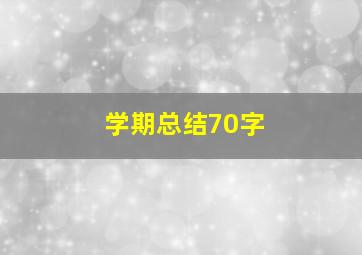 学期总结70字